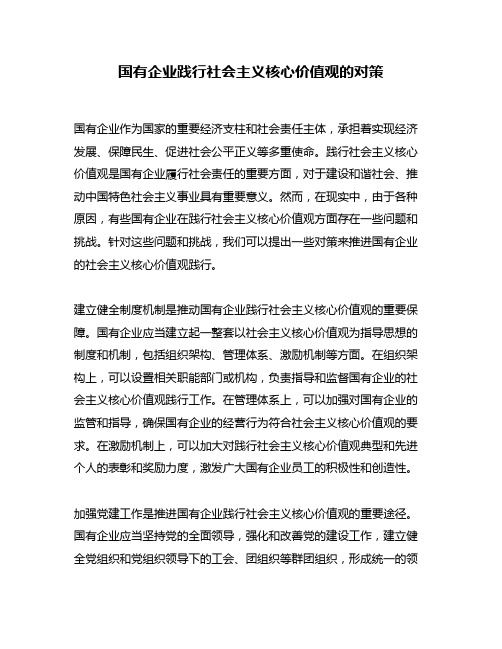 国有企业践行社会主义核心价值观的对策

国有企业作为国家的重要经济支柱和社会责任主体，承担着实现经济发展、保障民生、促进社会公平正义等多重使命。践行社会主义核心价值观是国有企业履行社会责任的重要方面，对于建设和谐社会、推动中国特色社会主义事业具有重要意义。然而，在现实中，由于各种原因，有些国有企业在践行社会主义核心价值观方面存在一些问题和挑战。针对这些问题和挑战，我们可以提出一些对策来推进国有企业的社会主义核心价值观践行。

建立健全制度机制是推动国有企业践行社会主义核心价值观的重要保障。国有企业应当建立起一整套以社会主义核心价值观为指导思想的制度和机制，包括组织架构、管理体系、激励机制等方面。在组织架构上，可以设置相关职能部门或机构，负责指导和监督国有企业的社会主义核心价值观践行工作。在管理体系上，可以加强对国有企业的监管和指导，确保国有企业的经营行为符合社会主义核心价值观的要求。在激励机制上，可以加大对践行社会主义核心价值观典型和先进个人的表彰和奖励力度，激发广大国有企业员工的积极性和创造性。

加强党建工作是推进国有企业践行社会主义核心价值观的重要途径。国有企业应当坚持党的全面领导，强化和改善党的建设工作，建立健全党组织和党组织领导下的工会、团组织等群团组织，形成统一的领